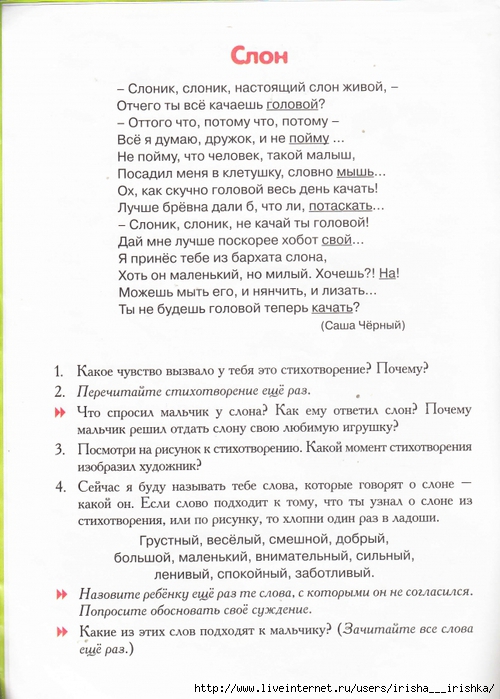 Слон

– Слоник, слоник, настоящий слон живой, –
Отчего ты всё качаешь головой?
– Оттого что, потому что, потому –
Всё я думаю, дружок, и не пойму ...
Не пойму, что человек, такой малыш,
Посадил меня в клетушку, словно мышь...
Ох, как скучно головой весь день качать!
Лучше брёвна дали б, что ли, потаскать...
– Слоник, слоник, не качай ты головой!
Дай мне лучше поскорее хобот свой...
Я принёс тебе из бархата слона,
Хоть он маленький, но милый. Хочешь?! На!
Можешь мыть его, и нянчить, и лизать...
Ты не будешь головой теперь качать?
(Саша Чёрный)

1. Какое чувство вызвало у тебя это стихотворение? Почему?

2. Перечитайте стихотворение ещё раз.

Что спросил мальчик у слона? Как ему ответил слон? Почему мальчик решил отдать слону свою любимую игрушку?

3. Посмотри на рисунок к стихотворению. Какой момент стихотворения изобразил художник?

4. Сейчас я буду называть тебе слова, которые говорят о слоне — какой он. Если слово подходит к тому, что ты узнал о слоне из стихотворения, или по рисунку, то хлопни один раз в ладоши.

Грустный, весёлый, смешной, добрый, большой, маленький, внимательный, сильный, ленивый, спокойный, заботливый.

Назовите ребёнку ещё раз те слова, с которыми он не согласился. Попросите обосновать своё суждение.

Какие из этих слов подходят к мальчику? (Зачитайте все слова ещё раз.)

http://www.liveinternet.ru/users/irisha___irishka/